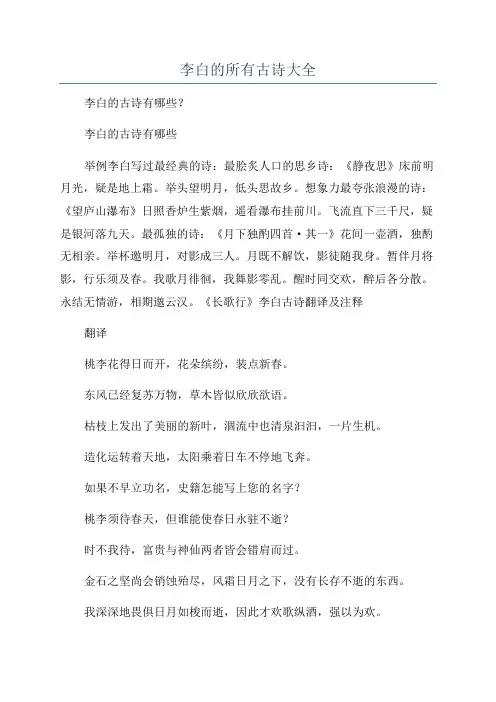 李白的所有古诗大全

李白的古诗有哪些?

李白的古诗有哪些

举例李白写过最经典的诗：最脍炙人口的思乡诗：《静夜思》床前明月光，疑是地上霜。举头望明月，低头思故乡。想象力最夸张浪漫的诗：《望庐山瀑布》日照香炉生紫烟，遥看瀑布挂前川。飞流直下三千尺，疑是银河落九天。最孤独的诗：《月下独酌四首·其一》花间一壶酒，独酌无相亲。举杯邀明月，对影成三人。月既不解饮，影徒随我身。暂伴月将影，行乐须及春。我歌月徘徊，我舞影零乱。醒时同交欢，醉后各分散。永结无情游，相期邈云汉。《长歌行》李白古诗翻译及注释

翻译

桃李花得日而开，花朵缤纷，装点新春。

东风已经复苏万物，草木皆似欣欣欲语。

枯枝上发出了美丽的新叶，涸流中也清泉汩汩，一片生机。

造化运转着天地，太阳乘着日车不停地飞奔。

如果不早立功名，史籍怎能写上您的名字?

桃李须待春天，但谁能使春日永驻不逝?

时不我待，富贵与神仙两者皆会错肩而过。

金石之坚尚会销蚀殆尽，风霜日月之下，没有长存不逝的东西。

我深深地畏惧日月如梭而逝，因此才欢歌纵酒，强以为欢。